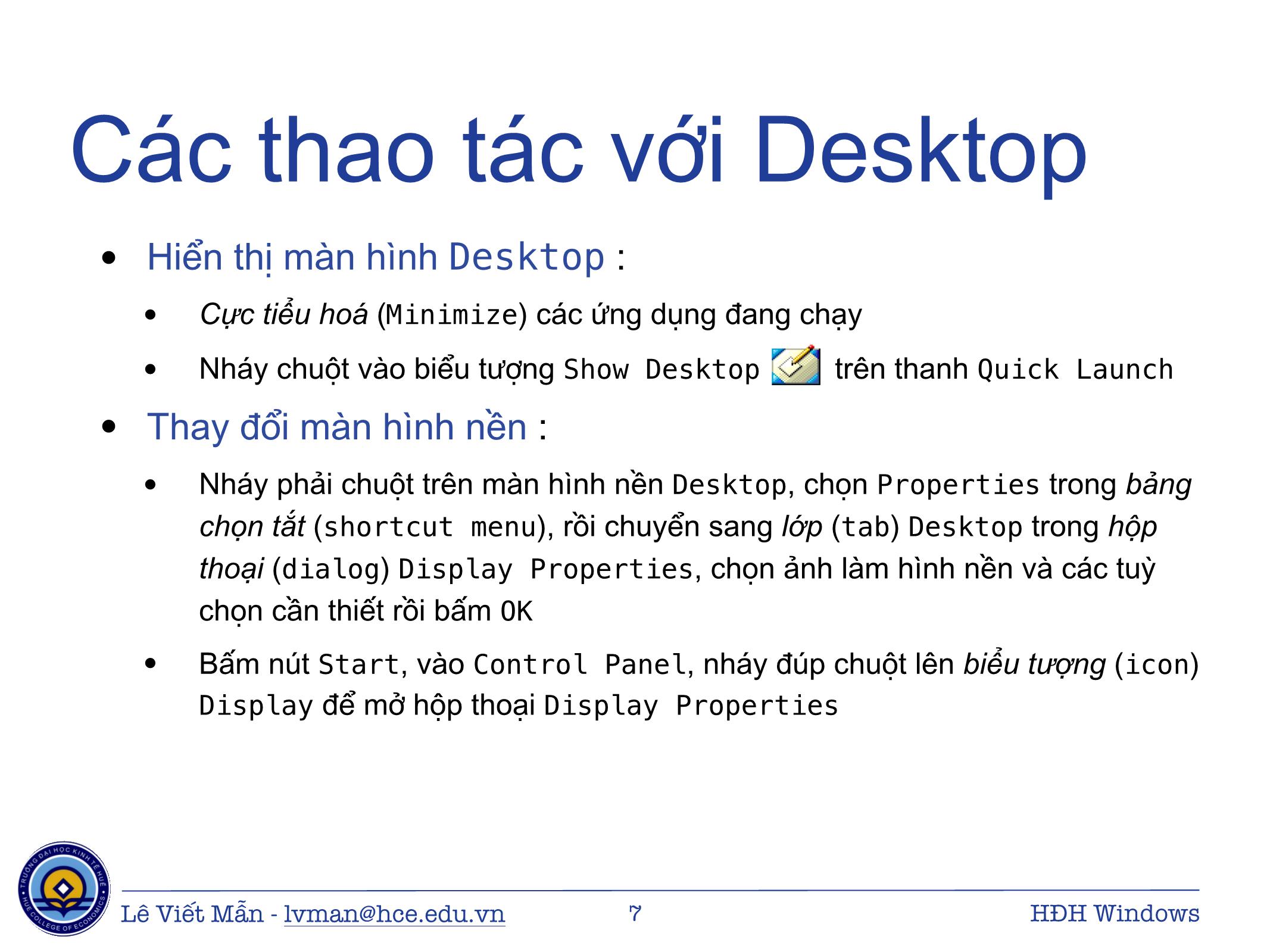 Các thao tác với Desktop

• Hiển thị màn hình Desktop :
 • Cực tiểu hoá (Minimize) các ứng dụng đang chạy
 • Nháy chuột vào biểu tượng Show Desktop trên thanh Quick Launch
• Thay đổi màn hình nền :
 • Nháy phải chuột trên màn hình nền Desktop, chọn Properties trong bảng chọn tắt (shortcut menu), rồi chuyển sang lớp (tab) Desktop trong hộp thoại (dialog) Display Properties, chọn ảnh làm hình nền và các tuỳ chọn cần thiết rồi bấm OK
 • Bấm nút Start, vào Control Panel, nháy đúp chuột lên biểu tượng (icon) Display để mở hộp thoại Display Properties

TRƯỜNG ĐẠI HỌC KINH TẾ HUẾ HUE COLLEGE OF ECONOMICS

Lê Viết Mẫn - lvman@hce.edu.vn 7 HĐH Windows